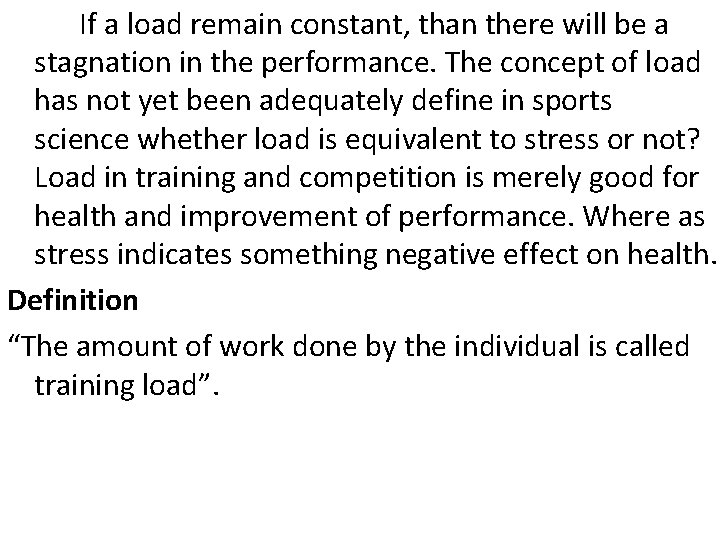 If a load remain constant, than there will be a stagnation in the performance. The concept of load has not yet been adequately define in sports science whether load is equivalent to stress or not? Load in training and competition is merely good for health and improvement of performance. Where as stress indicates something negative effect on health.

Definition

“The amount of work done by the individual is called training load”.